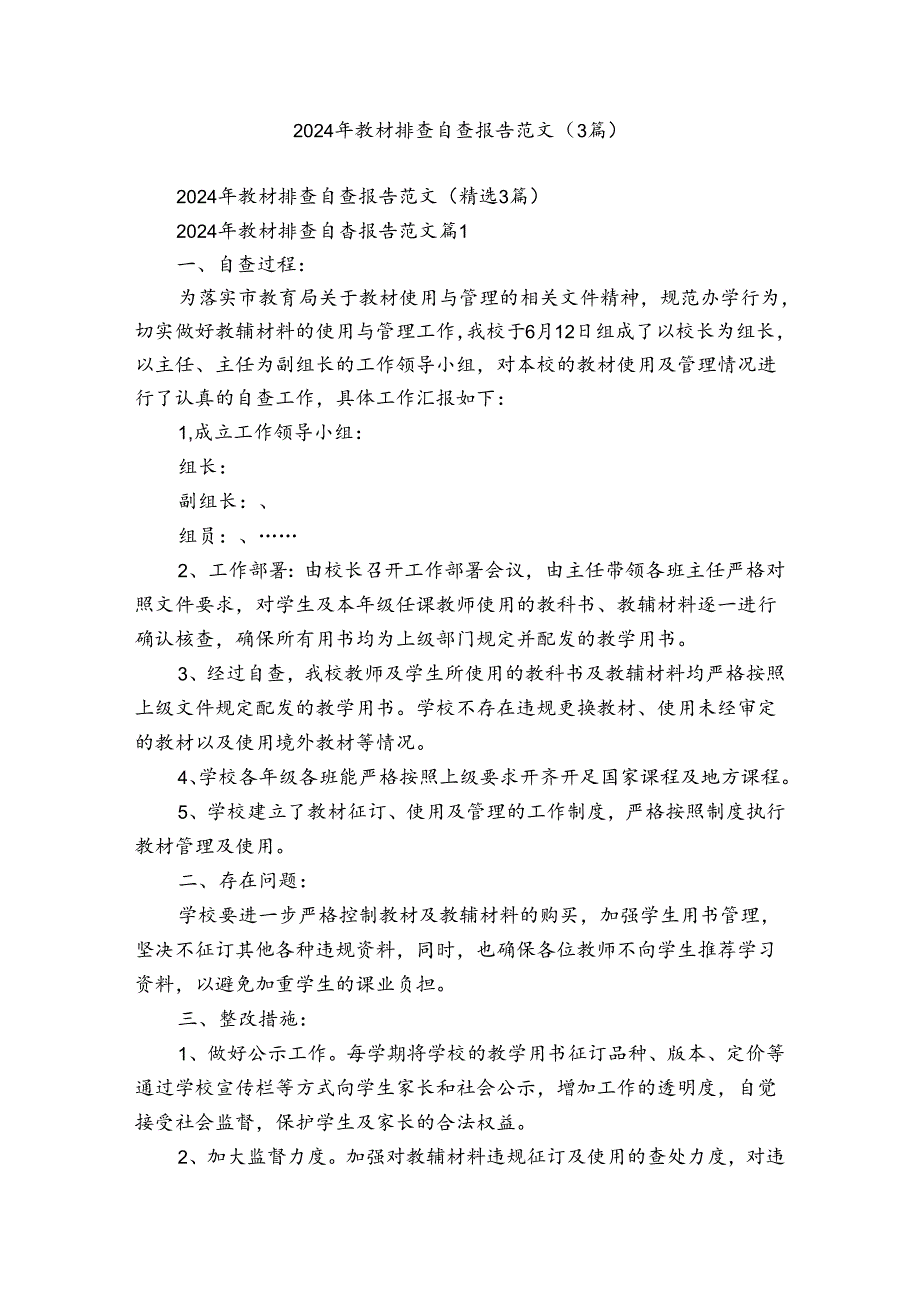 2024年教材排查自查报告范文（3篇）

2024年教材排查自查报告范文（精选3篇）

2024年教材排查自杳报告范文篇1

一、自查过程：

为落实市教育局关于教材使用与管理的相关文件精神，规范办学行为，切实做好教辅材料的使用与管理工作，我校于6月12日组成了以校长为组长，以主任、主任为副组长的工作领导小组，对本校的教材使用及管理情况进行了认真的自查工作，具体工作汇报如下：

1,成立工作领导小组：

组长：

副组长：、

组员：、……

2、工作部署：由校长召开工作部署会议，由主任带领各班主任严格对照文件要求，对学生及本年级任课教师使用的教科书、教辅材料逐一进行确认核查，确保所有用书均为上级部门规定并配发的教学用书。

3、经过自查，我校教师及学生所使用的教科书及教辅材料均严格按照上级文件规定配发的教学用书。学校不存在违规更换教材、使用未经审定的教材以及使用境外教材等情况。

4、学校各年级各班能严格按照上级要求开齐开足国家课程及地方课程。

5、学校建立了教材征订、使用及管理的工作制度，严格按照制度执行教材管理及使用。

二、存在问题：

学校要进一步严格控制教材及教辅材料的购买，加强学生用书管理，坚决不征订其他各种违规资料，同时，也确保各位教师不向学生推荐学习资料，以避免加重学生的课业负担。

三、整改措施：

1、做好公示工作。每学期将学校的教学用书征订品种、版本、定价等通过学校宣传栏等方式向学生家长和社会公示，增加工作的透明度，自觉接受社会监督，保护学生及家长的合法权益。

2、加大监督力度。加强对教辅材料违规征订及使用的查处力度，对违